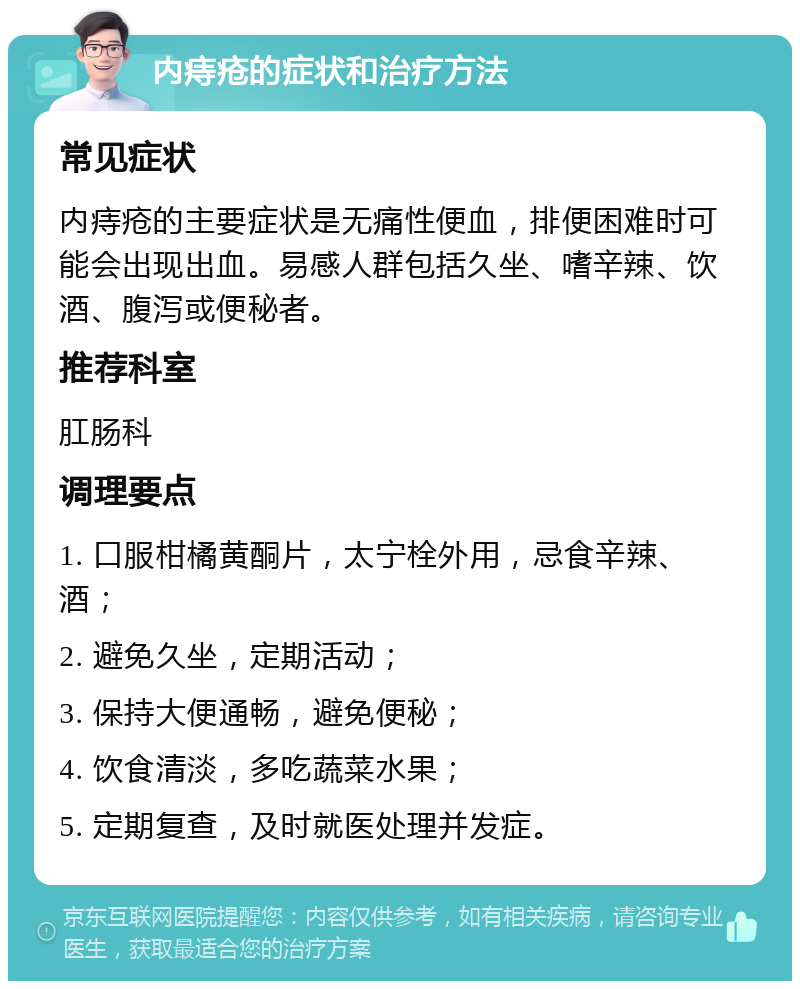 内痔疮的症状和治疗方法

常见症状

内痔疮的主要症状是无痛性便血，排便困难时可能会出现出血。易感人群包括久坐、嗜辛辣、饮酒、腹泻或便秘者。

推荐科室

肛肠科

调理要点

1. 口服柑橘黄酮片，太宁栓外用，忌食辛辣、酒；

2. 避免久坐，定期活动；

3. 保持大便通畅，避免便秘；

4. 饮食清淡，多吃蔬菜水果；

5. 定期复查，及时就医处理并发症。

京东互联网医院提醒您：内容仅供参考，如有相关疾病，请咨询专业医生，获取最适合您的治疗方案